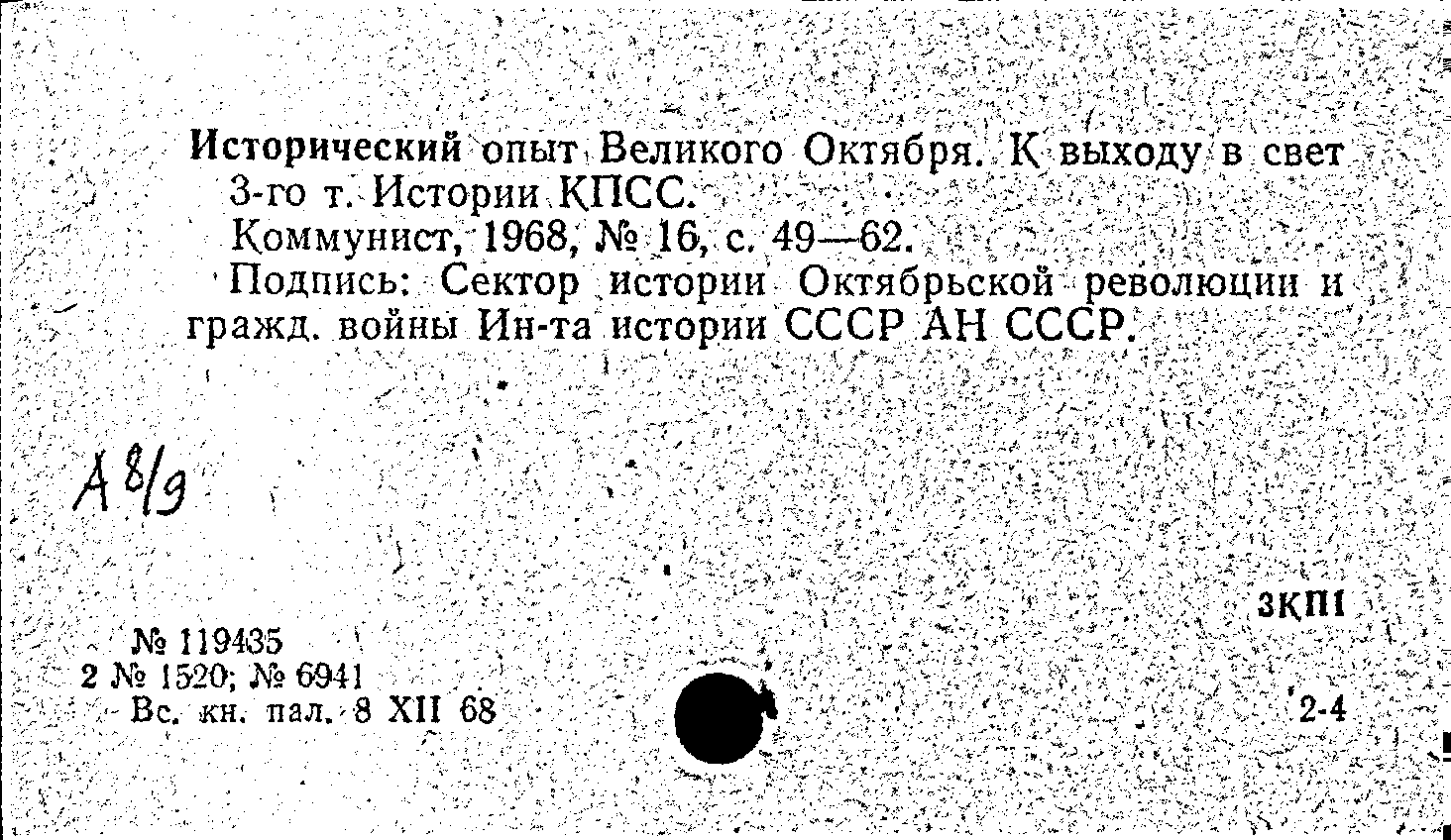 Исторический опыт Великого Октября. К выходу в свет 3-го т. Истории КПСС.

Коммунист, 1968, № 16, с. 49—62.

Подпись: Сектор истории Октябрьской революции и гражд. войны Ин-та истории СССР АН СССР.

А 8/9

3КП1

№ 119435
2 № 1520; № 6941
Вс. кн. пал. 8 XII 68

2-4